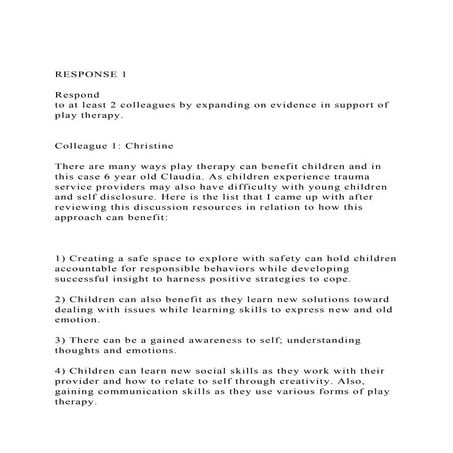 RESPONSE 1

Respond
to at least 2 colleagues by expanding on evidence in support of play therapy.

Colleague 1: Christine

There are many ways play therapy can benefit children and in this case 6 year old Claudia. As children experience trauma service providers may also have difficulty with young children and self disclosure. Here is the list that I came up with after reviewing this discussion resources in relation to how this approach can benefit:

1) Creating a safe space to explore with safety can hold children accountable for responsible behaviors while developing successful insight to harness positive strategies to cope.

2) Children can also benefit as they learn new solutions toward dealing with issues while learning skills to express new and old emotion.

3) There can be a gained awareness to self; understanding thoughts and emotions.

4) Children can learn new social skills as they work with their provider and how to relate to self through creativity. Also, gaining communication skills as they use various forms of play therapy.